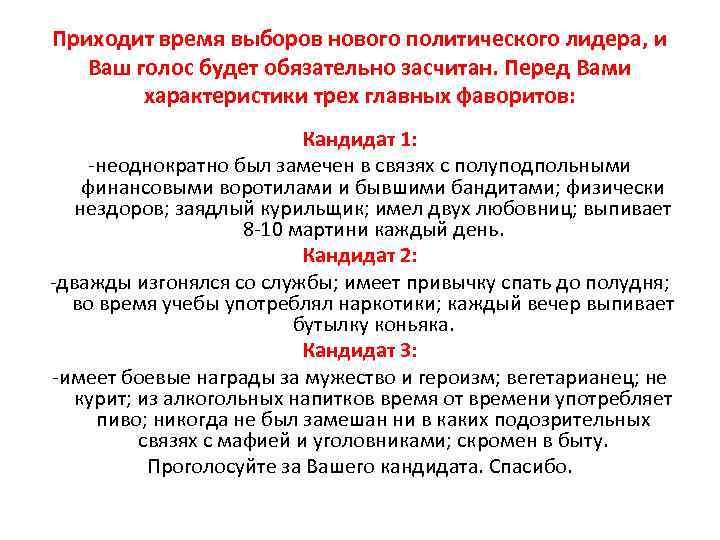 Приходит время выборов нового политического лидера, и Ваш голос будет обязательно засчитан. Перед Вами характеристики трех главных фаворитов:

Кандидат 1:

-неоднократно был замечен в связях с полуподпольными финансовыми воротилами и бывшими бандитами; физически нездоров; заядлый курильщик; имел двух любовниц; выпивает 8-10 мартини каждый день.

Кандидат 2:

-дважды изгонялся со службы; имеет привычку спать до полудня; во время учебы употреблял наркотики; каждый вечер выпивает бутылку коньяка.

Кандидат 3:

-имеет боевые награды за мужество и героизм; вегетарианец; не курит; из алкогольных напитков время от времени употребляет пиво; никогда не был замешан ни в каких подозрительных связях с мафией и уголовниками; скромен в быту.

Проголосуйте за Вашего кандидата. Спасибо.